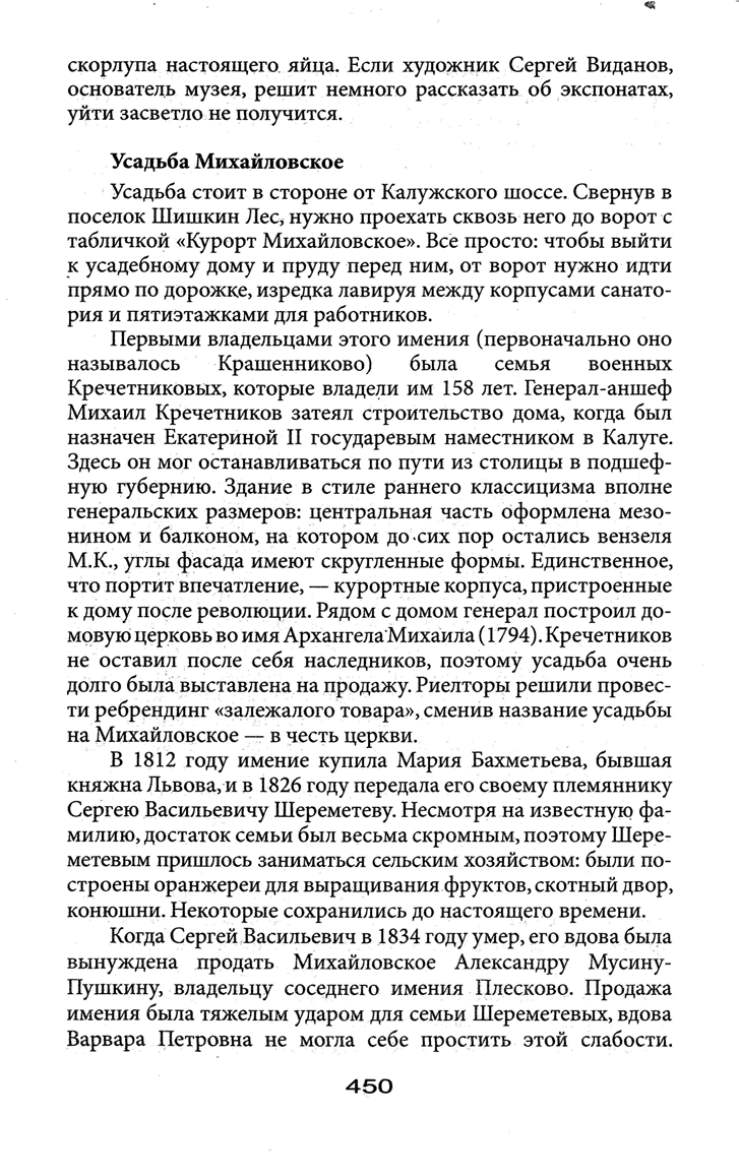 скорлупа настоящего яйца. Если художник Сергей Виданов, основатель музея, решит немного рассказать об экспонатах, уйти засветло не получится.

Усадьба Михайловское

Усадьба стоит в стороне от Калужского шоссе. Свернув в поселок Шишкин Лес, нужно проехать сквозь него до ворот с табличкой «Курорт Михайловское». Все просто: чтобы выйти к усадебному дому и пруду перед ним, от ворот нужно идти прямо по дорожке, изредка лавируя между корпусами санатория и пятиэтажками для работников.

Первыми владельцами этого имения (первоначально оно называлось Крашенниково) была семья военных Кречетниковых, которые владели им 158 лет. Генерал-аншеф Михаил Кречетников затеял строительство дома, когда был назначен Екатериной II государевым наместником в Калуге. Здесь он мог останавливаться по пути из столицы в подшефную губернию. Здание в стиле раннего классицизма вполне генеральских размеров: центральная часть оформлена мезонином и балконом, на котором до сих пор остались вензеля М.К., углы фасада имеют скругленные формы. Единственное, что портит впечатление, — курортные корпуса, пристроенные к дому после революции. Рядом с домом генерал построил домовую церковь во имя Архангела Михаила (1794). Кречетников не оставил после себя наследников, поэтому усадьба очень долго была выставлена на продажу. Риелторы решили провести ребрендинг «залежалого товара», сменив название усадьбы на Михайловское — в честь церкви.

В 1812 году имение купила Мария Бахметьева, бывшая княжна Львова, и в 1826 году передала его своему племяннику Сергею Васильевичу Шереметеву. Несмотря на известную фамилию, достаток семьи был весьма скромным, поэтому Шереметевым пришлось заниматься сельским хозяйством: были построены оранжереи для выращивания фруктов, скотный двор, конюшни. Некоторые сохранились до настоящего времени.

Когда Сергей Васильевич в 1834 году умер, его вдова была вынуждена продать Михайловское Александру Мусину-Пушкину, владельцу соседнего имения Плесково. Продажа имения была тяжелым ударом для семьи Шереметевых, вдова Варвара Петровна не могла себе простить этой слабости.

450